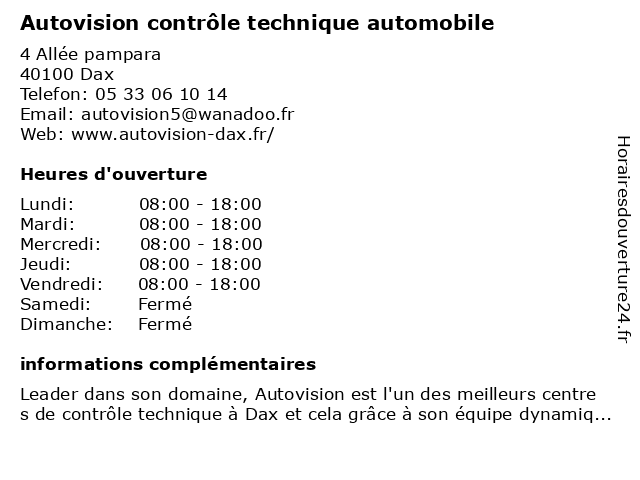 Autovision contrôle technique automobile

4 Allée pampara
40100 Dax
Telefon: 05 33 06 10 14
Email: autovision5@wanadoo.fr
Web: www.autovision-dax.fr/

Heures d'ouverture

| | |
|---|---|
| Lundi: | 08:00 - 18:00 |
| Mardi: | 08:00 - 18:00 |
| Mercredi: | 08:00 - 18:00 |
| Jeudi: | 08:00 - 18:00 |
| Vendredi: | 08:00 - 18:00 |
| Samedi: | Fermé |
| Dimanche: | Fermé |

informations complémentaires

Leader dans son domaine, Autovision est l'un des meilleurs centre s de contrôle technique à Dax et cela grâce à son équipe dynamiq...

Horairesdouverture24.fr